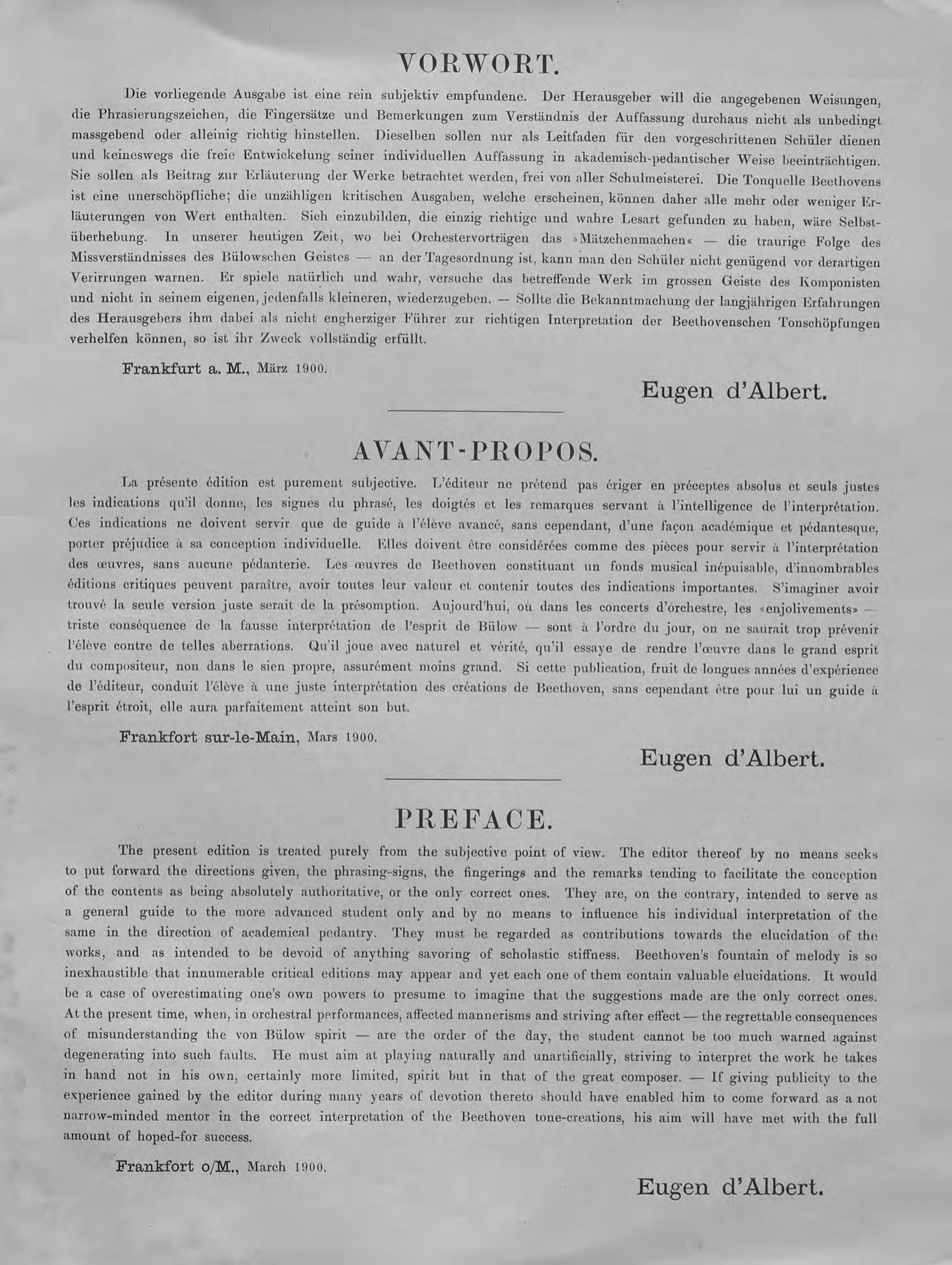 VORWORT.

Die vorliegende Ausgabe ist eine rein subjektiv empfundene. Der Herausgeber will die angegebenen Weisungen, die Phrasierungszeichen, die Fingersätze und Bemerkungen zum Verständnis der Auffassung durchaus nicht als unbedingt massgebend oder alleinig richtig hinstellen. Dieselben sollen nur als Leitfaden für den vorgeschrittenen Schüler dienen und keineswegs die freie Entwickelung seiner individuellen Auffassung in akademisch-pedantischer Weise beeinträchtigen. Sie sollen als Beitrag zur Erläuterung der Werke betrachtet werden, frei von aller Schulmeisterei. Die Tonquelle Beethovens ist eine unerschöpfliche; die unzähligen kritischen Ausgaben, welche erscheinen, können daher alle mehr oder weniger Erläuterungen von Wert enthalten. Sich einzubilden, die einzig richtige und wahre Lesart gefunden zu haben, wäre Selbstüberhebung. In unserer heutigen Zeit, wo bei Orchestervorträgen das »Mätzchenmachen« — die traurige Folge des Missverständnisses des Bülowschen Geistes — an der Tagesordnung ist, kann man den Schüler nicht genügend vor derartigen Verirrungen warnen. Er spiele natürlich und wahr, versuche das betreffende Werk im grossen Geiste des Komponisten und nicht in seinem eigenen, jedenfalls kleineren, wiederzugeben. — Sollte die Bekanntmachung der langjährigen Erfahrungen des Herausgebers ihm dabei als nicht engherziger Führer zur richtigen Interpretation der Beethovenschen Tonschöpfungen verhelfen können, so ist ihr Zweck vollständig erfüllt.

Frankfurt a. M., März 1900.

Eugen d'Albert.

AVANT-PROPOS.

La présente édition est purement subjective. L'éditeur ne prétend pas ériger en préceptes absolus et seuls justes les indications qu'il donne, les signes du phrasé, les doigtés et les remarques servant à l'intelligence de l'interprétation. Ces indications ne doivent servir que de guide à l'élève avancé, sans cependant, d'une façon académique et pédantesque, porter préjudice à sa conception individuelle. Elles doivent être considérées comme des pièces pour servir à l'interprétation des œuvres, sans aucune pédanterie. Les œuvres de Beethoven constituant un fonds musical inépuisable, d'innombrables éditions critiques peuvent paraître, avoir toutes leur valeur et contenir toutes des indications importantes. S'imaginer avoir trouvé la seule version juste serait de la présomption. Aujourd'hui, où dans les concerts d'orchestre, les «enjolivements» — triste conséquence de la fausse interprétation de l'esprit de Bülow — sont à l'ordre du jour, on ne saurait trop prévenir l'élève contre de telles aberrations. Qu'il joue avec naturel et vérité, qu'il essaye de rendre l'œuvre dans le grand esprit du compositeur, non dans le sien propre, assurément moins grand. Si cette publication, fruit de longues années d'expérience de l'éditeur, conduit l'élève à une juste interprétation des créations de Beethoven, sans cependant être pour lui un guide à l'esprit étroit, elle aura parfaitement atteint son but.

Frankfort sur-le-Main, Mars 1900.

Eugen d'Albert.

PREFACE.

The present edition is treated purely from the subjective point of view. The editor thereof by no means seeks to put forward the directions given, the phrasing-signs, the fingerings and the remarks tending to facilitate the conception of the contents as being absolutely authoritative, or the only correct ones. They are, on the contrary, intended to serve as a general guide to the more advanced student only and by no means to influence his individual interpretation of the same in the direction of academical pedantry. They must be regarded as contributions towards the elucidation of the works, and as intended to be devoid of anything savoring of scholastic stiffness. Beethoven's fountain of melody is so inexhaustible that innumerable critical editions may appear and yet each one of them contain valuable elucidations. It would be a case of overestimating one's own powers to presume to imagine that the suggestions made are the only correct ones. At the present time, when, in orchestral performances, affected mannerisms and striving after effect — the regrettable consequences of misunderstanding the von Bülow spirit — are the order of the day, the student cannot be too much warned against degenerating into such faults. He must aim at playing naturally and unartificially, striving to interpret the work he takes in hand not in his own, certainly more limited, spirit but in that of the great composer. — If giving publicity to the experience gained by the editor during many years of devotion thereto should have enabled him to come forward as a not narrow-minded mentor in the correct interpretation of the Beethoven tone-creations, his aim will have met with the full amount of hoped-for success.

Frankfort o/M., March 1900.

Eugen d'Albert.